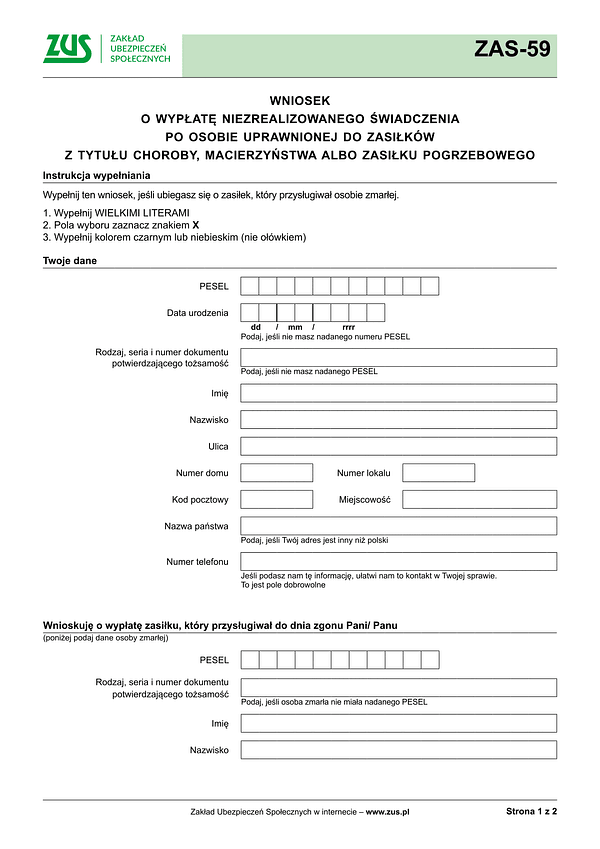 ZUS ZAKŁAD UBEZPIECZEŃ SPOŁECZNYCH

ZAS-59

WNIOSEK
O WYPŁATĘ NIEZREALIZOWANEGO ŚWIADCZENIA
PO OSOBIE UPRAWNIONEJ DO ZASIŁKÓW
Z TYTUŁU CHOROBY, MACIERZYŃSTWA ALBO ZASIŁKU POGRZEBOWEGO

Instrukcja wypełniania

Wypełnij ten wniosek, jeśli ubiegasz się o zasiłek, który przysługiwał osobie zmarłej.

1. Wypełnij WIELKIMI LITERAMI
2. Pola wyboru zaznacz znakiem X
3. Wypełnij kolorem czarnym lub niebieskim (nie ołówkiem)

Twoje dane

PESEL

Data urodzenia
dd / mm / rrrr
Podaj, jeśli nie masz nadanego numeru PESEL

Rodzaj, seria i numer dokumentu potwierdzającego tożsamość
Podaj, jeśli nie masz nadanego PESEL

Imię

Nazwisko

Ulica

Numer domu

Numer lokalu

Kod pocztowy

Miejscowość

Nazwa państwa
Podaj, jeśli Twój adres jest inny niż polski

Numer telefonu
Jeśli podasz nam tę informację, ułatwi nam to kontakt w Twojej sprawie. To jest pole dobrowolne

Wnioskuję o wypłatę zasiłku, który przysługiwał do dnia zgonu Pani/ Panu
(poniżej podaj dane osoby zmarłej)

PESEL

Rodzaj, seria i numer dokumentu potwierdzającego tożsamość
Podaj, jeśli osoba zmarła nie miała nadanego PESEL

Imię

Nazwisko

Zakład Ubezpieczeń Społecznych w internecie – www.zus.pl

Strona 1 z 2